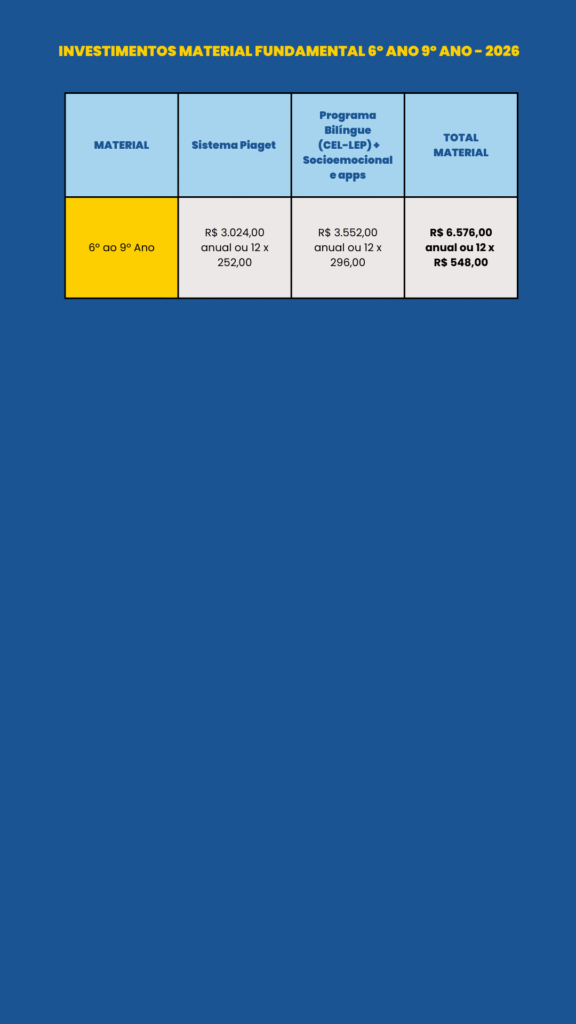 INVESTIMENTOS MATERIAL FUNDAMENTAL 6º ANO 9º ANO - 2026

| MATERIAL | Sistema Piaget | Programa Bilíngue (CEL-LEP) + Socioemocional e apps | TOTAL MATERIAL |
|---|---|---|---|
| 6º ao 9º Ano | R$ 3.024,00 anual ou 12 x 252,00 | R$ 3.552,00 anual ou 12 x 296,00 | R$ 6.576,00 anual ou 12 x R$ 548,00 |